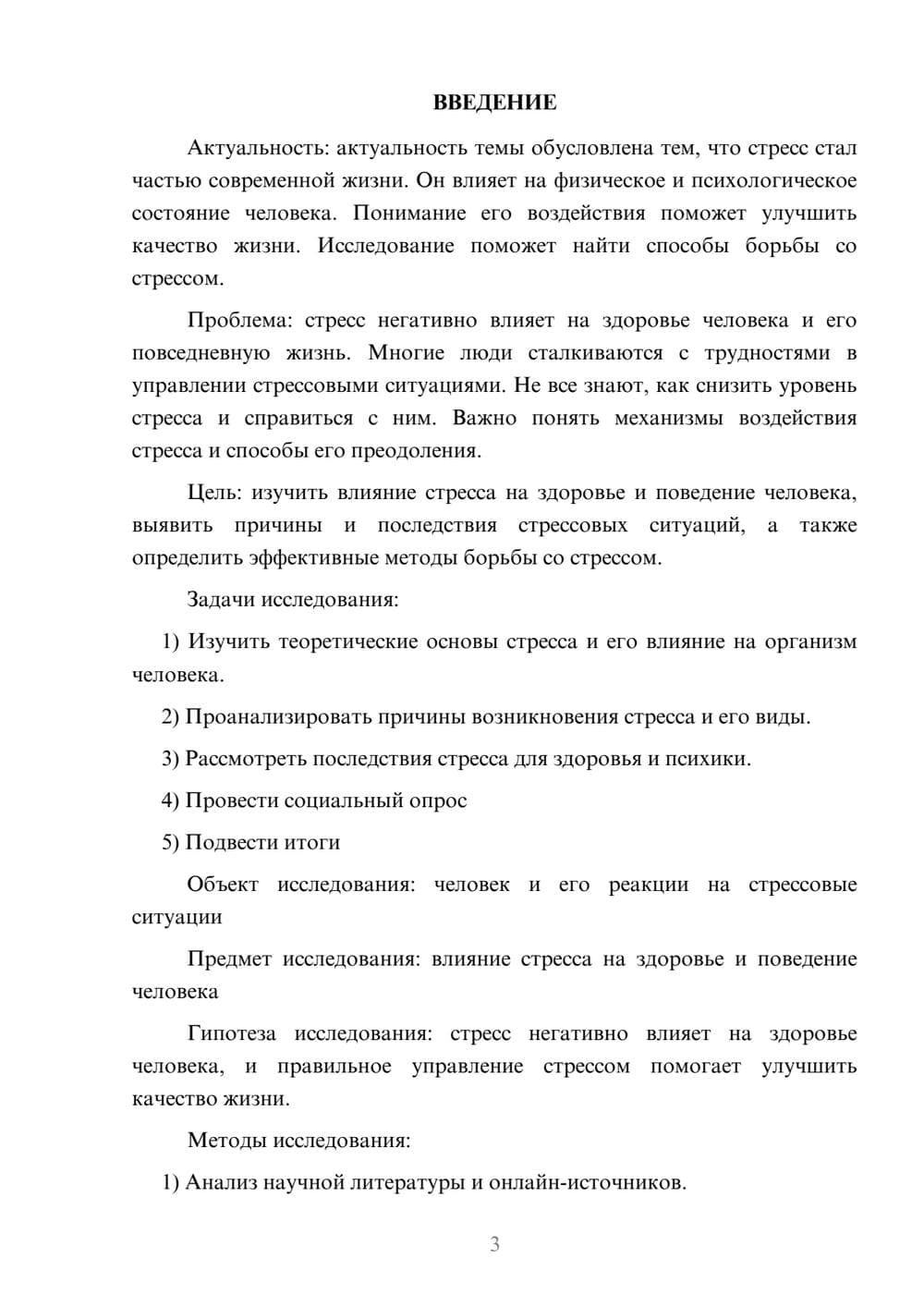 ВВЕДЕНИЕ

Актуальность: актуальность темы обусловлена тем, что стресс стал частью современной жизни. Он влияет на физическое и психологическое состояние человека. Понимание его воздействия поможет улучшить качество жизни. Исследование поможет найти способы борьбы со стрессом.

Проблема: стресс негативно влияет на здоровье человека и его повседневную жизнь. Многие люди сталкиваются с трудностями в управлении стрессовыми ситуациями. Не все знают, как снизить уровень стресса и справиться с ним. Важно понять механизмы воздействия стресса и способы его преодоления.

Цель: изучить влияние стресса на здоровье и поведение человека, выявить причины и последствия стрессовых ситуаций, а также определить эффективные методы борьбы со стрессом.

Задачи исследования:

1) Изучить теоретические основы стресса и его влияние на организм человека.

2) Проанализировать причины возникновения стресса и его виды.

3) Рассмотреть последствия стресса для здоровья и психики.

4) Провести социальный опрос

5) Подвести итоги

Объект исследования: человек и его реакции на стрессовые ситуации

Предмет исследования: влияние стресса на здоровье и поведение человека

Гипотеза исследования: стресс негативно влияет на здоровье человека, и правильное управление стрессом помогает улучшить качество жизни.

Методы исследования:

1) Анализ научной литературы и онлайн-источников.

3